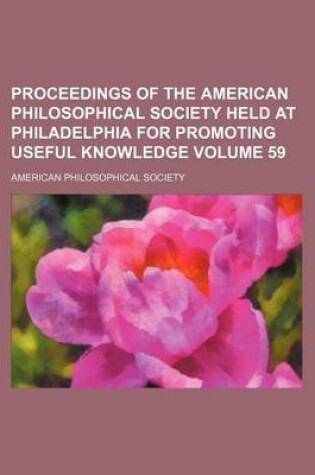 PROCEEDINGS OF THE AMERICAN PHILOSOPHICAL SOCIETY HELD AT PHILADELPHIA FOR PROMOTING USEFUL KNOWLEDGE VOLUME 59

AMERICAN PHILOSOPHICAL SOCIETY